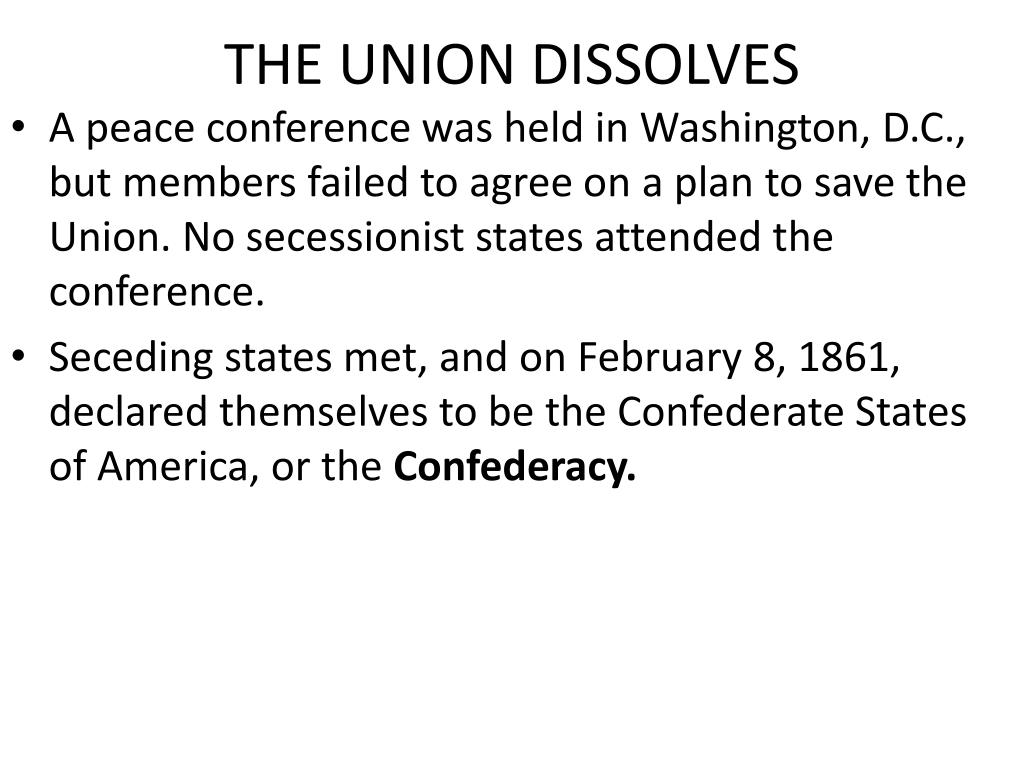 THE UNION DISSOLVES

• A peace conference was held in Washington, D.C., but members failed to agree on a plan to save the Union. No secessionist states attended the conference.

• Seceding states met, and on February 8, 1861, declared themselves to be the Confederate States of America, or the **Confederacy.**